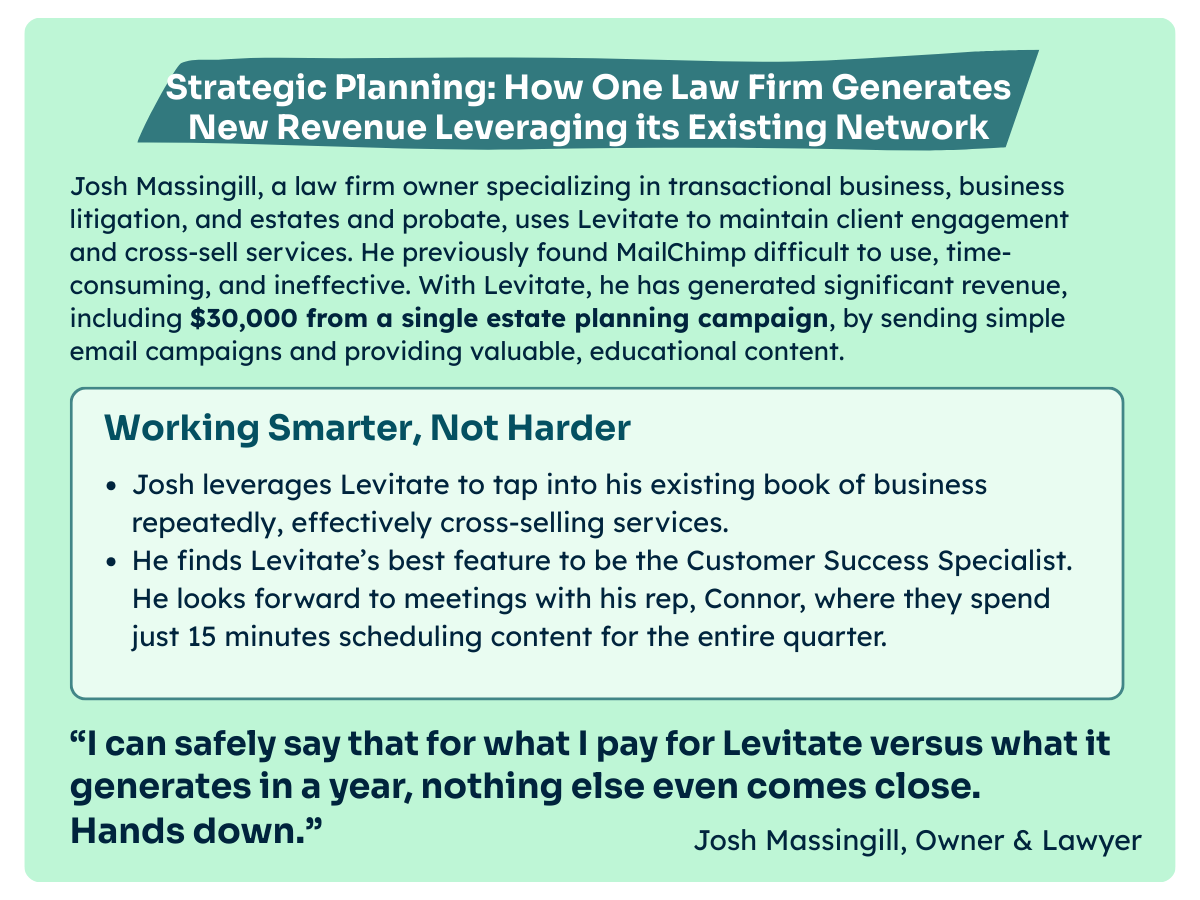 Strategic Planning: How One Law Firm Generates New Revenue Leveraging its Existing Network

Josh Massingill, a law firm owner specializing in transactional business, business litigation, and estates and probate, uses Levitate to maintain client engagement and cross-sell services. He previously found MailChimp difficult to use, time-consuming, and ineffective. With Levitate, he has generated significant revenue, including $30,000 from a single estate planning campaign, by sending simple email campaigns and providing valuable, educational content.

Working Smarter, Not Harder

• Josh leverages Levitate to tap into his existing book of business repeatedly, effectively cross-selling services.
• He finds Levitate's best feature to be the Customer Success Specialist. He looks forward to meetings with his rep, Connor, where they spend just 15 minutes scheduling content for the entire quarter.

"I can safely say that for what I pay for Levitate versus what it generates in a year, nothing else even comes close. Hands down."

Josh Massingill, Owner & Lawyer